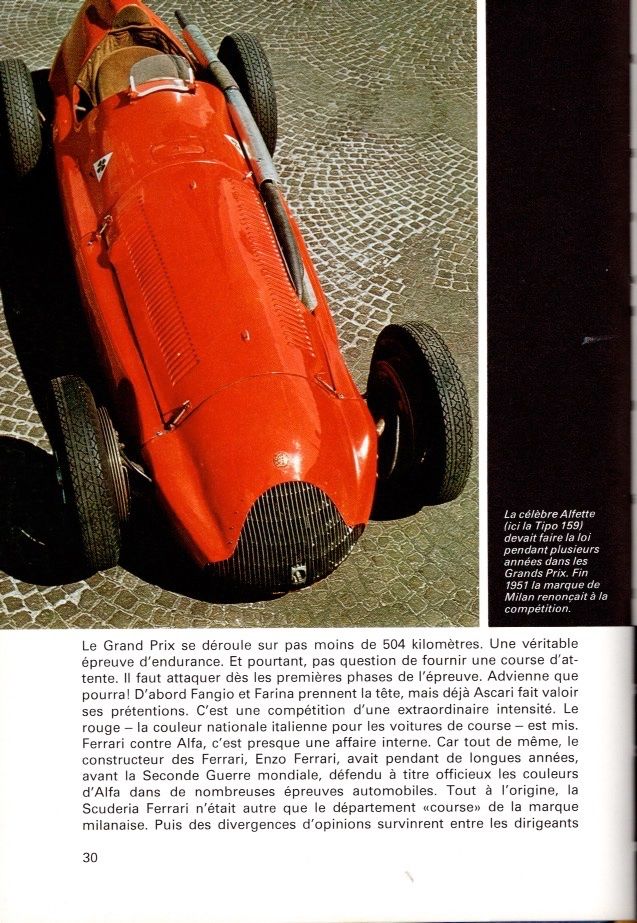 La célèbre Alfette (ici la Tipo 159) devait faire la loi pendant plusieurs années dans les Grands Prix. Fin 1951 la marque de Milan renonçait à la compétition.

Le Grand Prix se déroule sur pas moins de 504 kilomètres. Une véritable épreuve d'endurance. Et pourtant, pas question de fournir une course d'attente. Il faut attaquer dès les premières phases de l'épreuve. Advienne que pourra! D'abord Fangio et Farina prennent la tête, mais déjà Ascari fait valoir ses prétentions. C'est une compétition d'une extraordinaire intensité. Le rouge – la couleur nationale italienne pour les voitures de course – est mis. Ferrari contre Alfa, c'est presque une affaire interne. Car tout de même, le constructeur des Ferrari, Enzo Ferrari, avait pendant de longues années, avant la Seconde Guerre mondiale, défendu à titre officieux les couleurs d'Alfa dans de nombreuses épreuves automobiles. Tout à l'origine, la Scuderia Ferrari n'était autre que le département «course» de la marque milanaise. Puis des divergences d'opinions survinrent entre les dirigeants

30